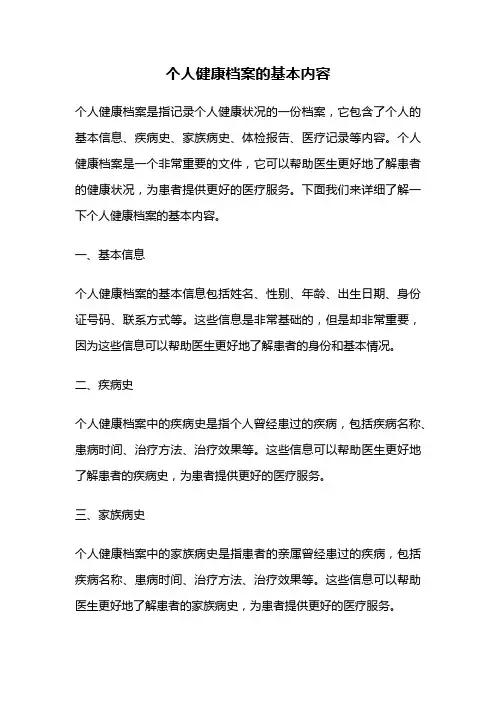 个人健康档案的基本内容

个人健康档案是指记录个人健康状况的一份档案，它包含了个人的基本信息、疾病史、家族病史、体检报告、医疗记录等内容。个人健康档案是一个非常重要的文件，它可以帮助医生更好地了解患者的健康状况，为患者提供更好的医疗服务。下面我们来详细了解一下个人健康档案的基本内容。

一、基本信息

个人健康档案的基本信息包括姓名、性别、年龄、出生日期、身份证号码、联系方式等。这些信息是非常基础的，但是却非常重要，因为这些信息可以帮助医生更好地了解患者的身份和基本情况。

二、疾病史

个人健康档案中的疾病史是指个人曾经患过的疾病，包括疾病名称、患病时间、治疗方法、治疗效果等。这些信息可以帮助医生更好地了解患者的疾病史，为患者提供更好的医疗服务。

三、家族病史

个人健康档案中的家族病史是指患者的亲属曾经患过的疾病，包括疾病名称、患病时间、治疗方法、治疗效果等。这些信息可以帮助医生更好地了解患者的家族病史，为患者提供更好的医疗服务。